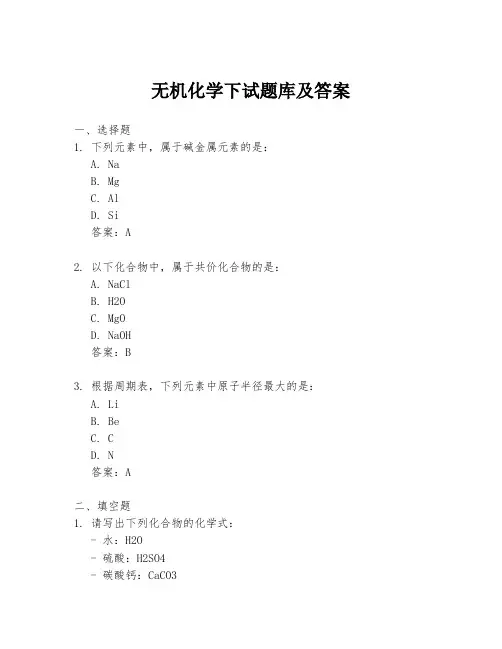 无机化学下试题库及答案

一、选择题
1. 下列元素中，属于碱金属元素的是：
A. Na
B. Mg
C. Al
D. Si
答案：A

2. 以下化合物中，属于共价化合物的是：
A. NaCl
B. H2O
C. MgO
D. NaOH
答案：B

3. 根据周期表，下列元素中原子半径最大的是：
A. Li
B. Be
C. C
D. N
答案：A

二、填空题
1. 请写出下列化合物的化学式：
- 水：H2O
- 硫酸：H2SO4
- 碳酸钙：CaCO3